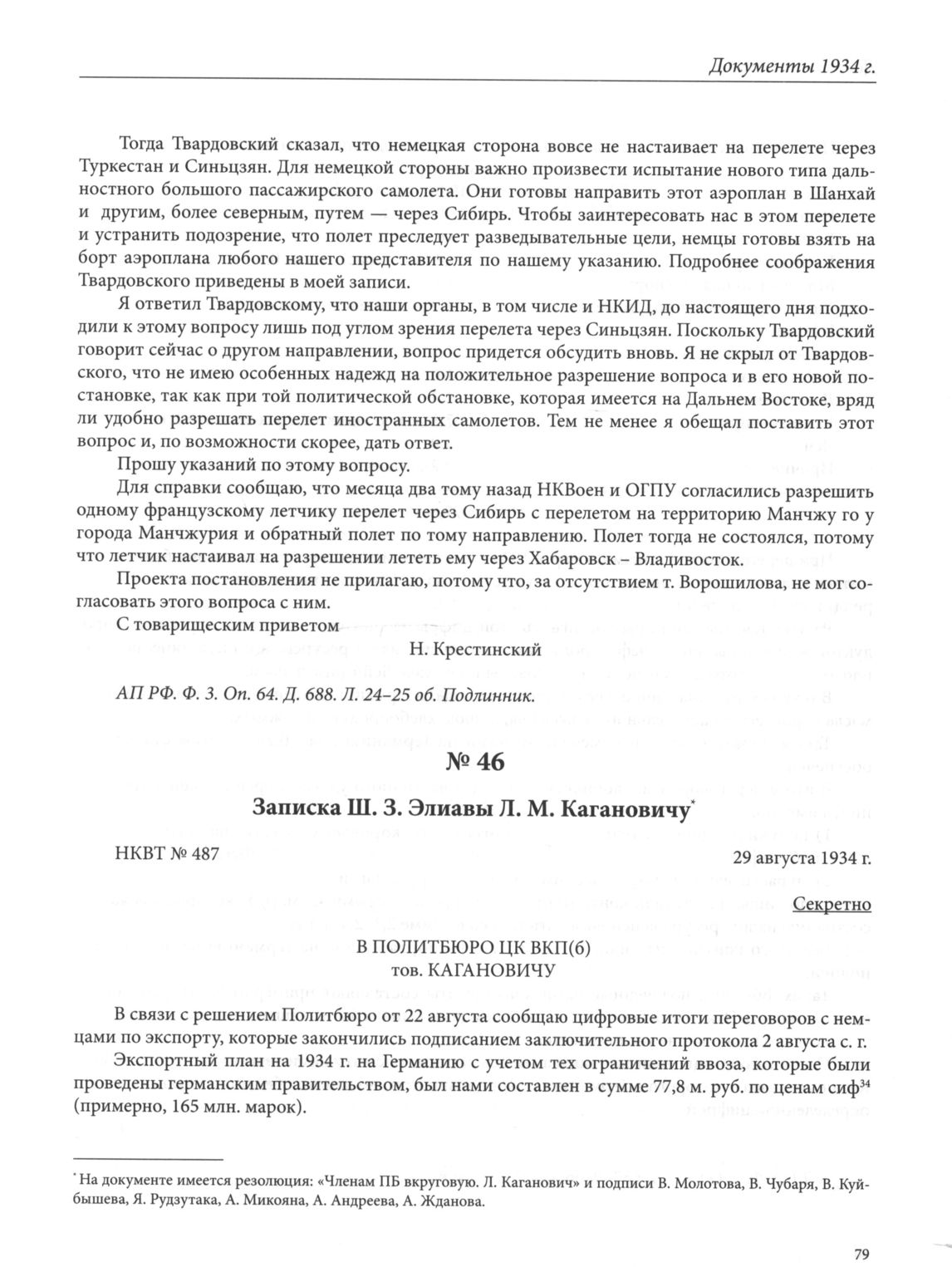 Документы 1934 г.

Тогда Твардовский сказал, что немецкая сторона вовсе не настаивает на перелете через Туркестан и Синьцзян. Для немецкой стороны важно произвести испытание нового типа дальностного большого пассажирского самолета. Они готовы направить этот аэроплан в Шанхай и другим, более северным, путем — через Сибирь. Чтобы заинтересовать нас в этом перелете и устранить подозрение, что полет преследует разведывательные цели, немцы готовы взять на борт аэроплана любого нашего представителя по нашему указанию. Подробнее соображения Твардовского приведены в моей записи.

Я ответил Твардовскому, что наши органы, в том числе и НКИД, до настоящего дня подходили к этому вопросу лишь под углом зрения перелета через Синьцзян. Поскольку Твардовский говорит сейчас о другом направлении, вопрос придется обсудить вновь. Я не скрыл от Твардовского, что не имею особенных надежд на положительное разрешение вопроса и в его новой постановке, так как при той политической обстановке, которая имеется на Дальнем Востоке, вряд ли удобно разрешать перелет иностранных самолетов. Тем не менее я обещал поставить этот вопрос и, по возможности скорее, дать ответ.

Прошу указаний по этому вопросу.

Для справки сообщаю, что месяца два тому назад НКВоен и ОГПУ согласились разрешить одному французскому летчику перелет через Сибирь с перелетом на территорию Манчжу го у города Манчжурия и обратный полет по тому направлению. Полет тогда не состоялся, потому что летчик настаивал на разрешении лететь ему через Хабаровск – Владивосток.

Проекта постановления не прилагаю, потому что, за отсутствием т. Ворошилова, не мог согласовать этого вопроса с ним.

С товарищеским приветом

Н. Крестинский

АП РФ. Ф. 3. Оп. 64. Д. 688. Л. 24–25 об. Подлинник.

№ 46

Записка Ш. З. Элиавы Л. М. Кагановичу*

НКВТ № 487

29 августа 1934 г.

Секретно

В ПОЛИТБЮРО ЦК ВКП(б)
тов. КАГАНОВИЧУ

В связи с решением Политбюро от 22 августа сообщаю цифровые итоги переговоров с немцами по экспорту, которые закончились подписанием заключительного протокола 2 августа с. г.

Экспортный план на 1934 г. на Германию с учетом тех ограничений ввоза, которые были проведены германским правительством, был нами составлен в сумме 77,8 м. руб. по ценам сиф$^{34}$ (примерно, 165 млн. марок).

* На документе имеется резолюция: «Членам ПБ вкруговую. Л. Каганович» и подписи В. Молотова, В. Чубаря, В. Куйбышева, Я. Рудзутака, А. Микояна, А. Андреева, А. Жданова.

79